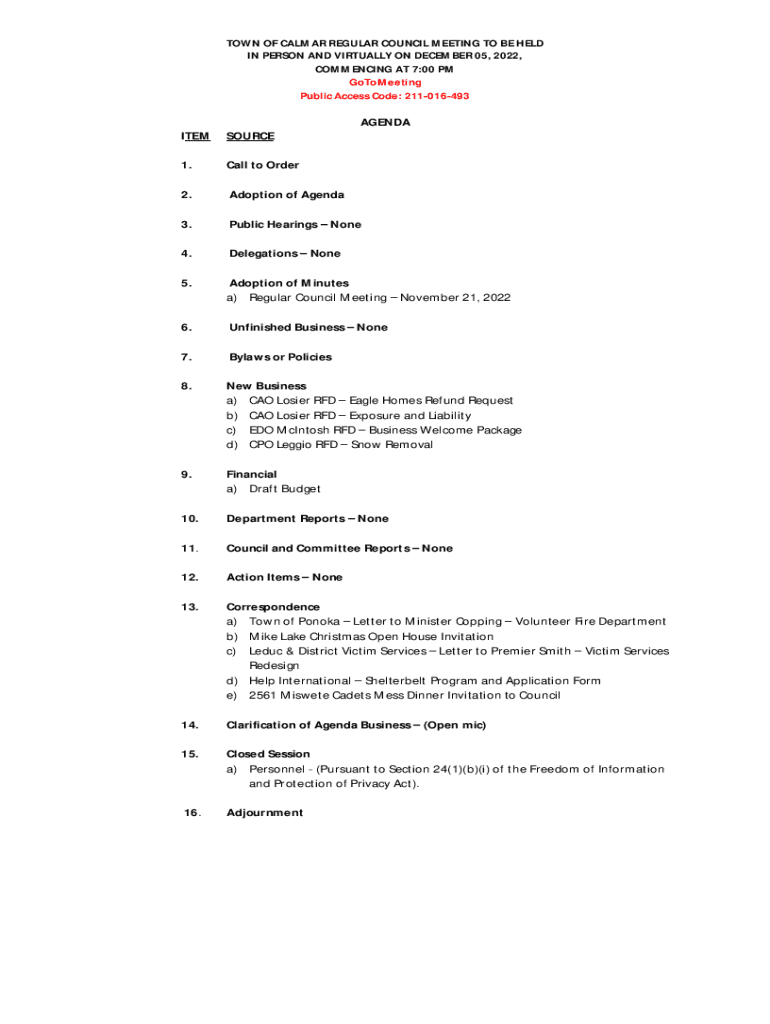 TOWN OF CALMAR REGULAR COUNCIL MEETING TO BE HELD
IN PERSON AND VIRTUALLY ON DECEMBER 05, 2022,
COMMENCING AT 7:00 PM
GoToMeeting
Public Access Code: 211-016-493

AGENDA

ITEM SOURCE

1. Call to Order

2. Adoption of Agenda

3. Public Hearings – None

4. Delegations – None

5. Adoption of Minutes
a) Regular Council Meeting – November 21, 2022

6. Unfinished Business – None

7. Bylaws or Policies

8. New Business
a) CAO Losier RFD – Eagle Homes Refund Request
b) CAO Losier RFD – Exposure and Liability
c) EDO McIntosh RFD – Business Welcome Package
d) CPO Leggio RFD – Snow Removal

9. Financial
a) Draft Budget

10. Department Reports – None

11. Council and Committee Reports – None

12. Action Items – None

13. Correspondence
a) Town of Ponoka – Letter to Minister Copping – Volunteer Fire Department
b) Mike Lake Christmas Open House Invitation
c) Leduc & District Victim Services – Letter to Premier Smith – Victim Services Redesign
d) Help International – Shelterbelt Program and Application Form
e) 2561 Miswete Cadets Mess Dinner Invitation to Council

14. Clarification of Agenda Business – (Open mic)

15. Closed Session
a) Personnel - (Pursuant to Section 24(1)(b)(i) of the Freedom of Information and Protection of Privacy Act).

16. Adjournment